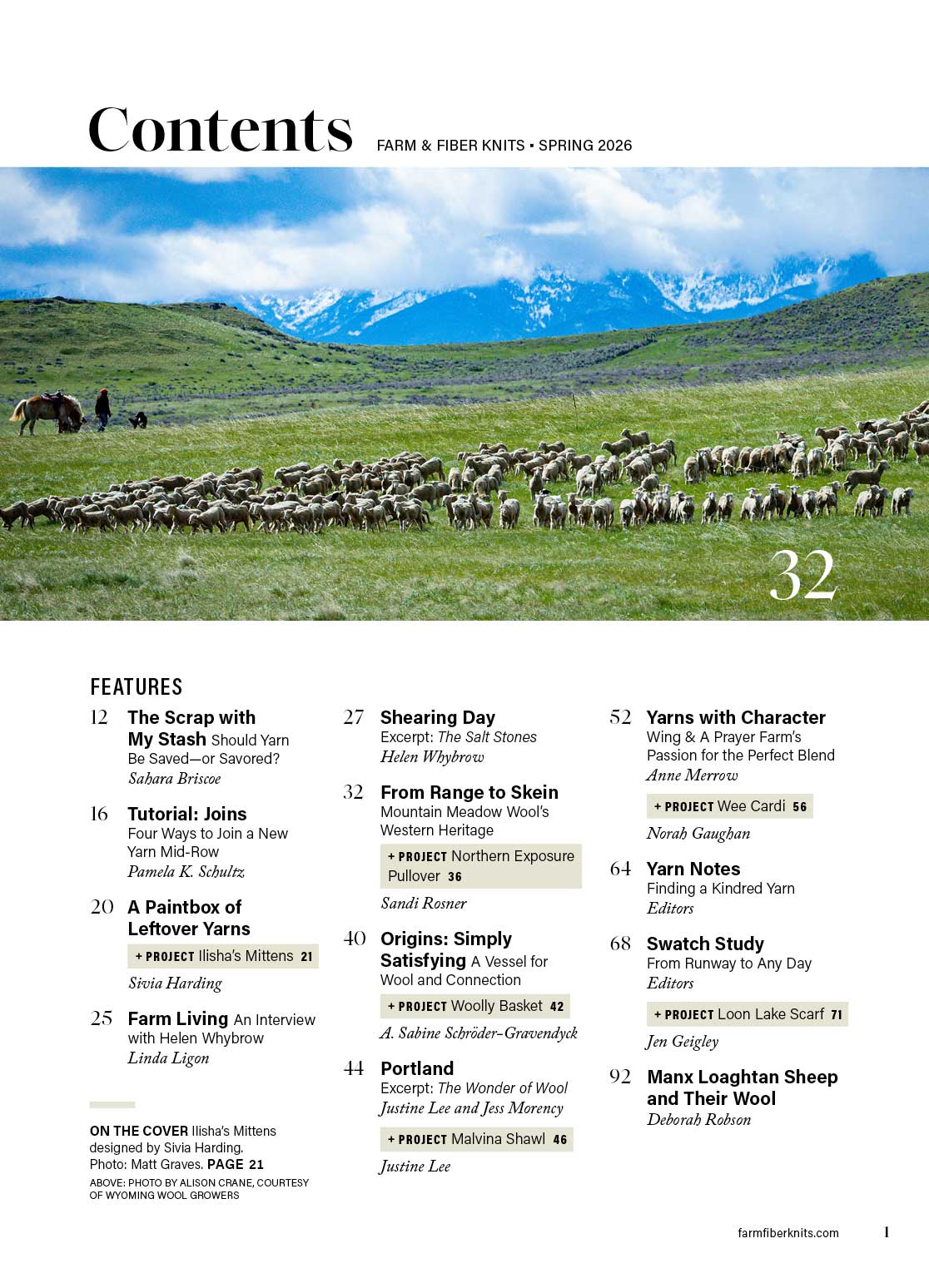 Contents FARM & FIBER KNITS • SPRING 2026

32

FEATURES

12 The Scrap with My Stash Should Yarn Be Saved—or Savored?
Sahara Briscoe

16 Tutorial: Joins
Four Ways to Join a New Yarn Mid-Row
Pamela K. Schultz

20 A Paintbox of Leftover Yarns
+ PROJECT Ilisha's Mittens 21
Sivia Harding

25 Farm Living An Interview with Helen Whybrow
Linda Ligon

ON THE COVER Ilisha's Mittens designed by Sivia Harding. Photo: Matt Graves. PAGE 21
ABOVE: PHOTO BY ALISON CRANE, COURTESY OF WYOMING WOOL GROWERS

27 Shearing Day
Excerpt: The Salt Stones
Helen Whybrow

32 From Range to Skein
Mountain Meadow Wool's Western Heritage
+ PROJECT Northern Exposure Pullover 36
Sandi Rosner

40 Origins: Simply Satisfying A Vessel for Wool and Connection
+ PROJECT Woolly Basket 42
A. Sabine Schröder-Gravendyck

44 Portland
Excerpt: The Wonder of Wool
Justine Lee and Jess Morency
+ PROJECT Malvina Shawl 46
Justine Lee

52 Yarns with Character
Wing & A Prayer Farm's Passion for the Perfect Blend
Anne Merrow
+ PROJECT Wee Cardi 56
Norah Gaughan

64 Yarn Notes
Finding a Kindred Yarn
Editors

68 Swatch Study
From Runway to Any Day
Editors
+ PROJECT Loon Lake Scarf 71
Jen Geigley

92 Manx Loaghtan Sheep and Their Wool
Deborah Robson

farmfiberknits.com 1